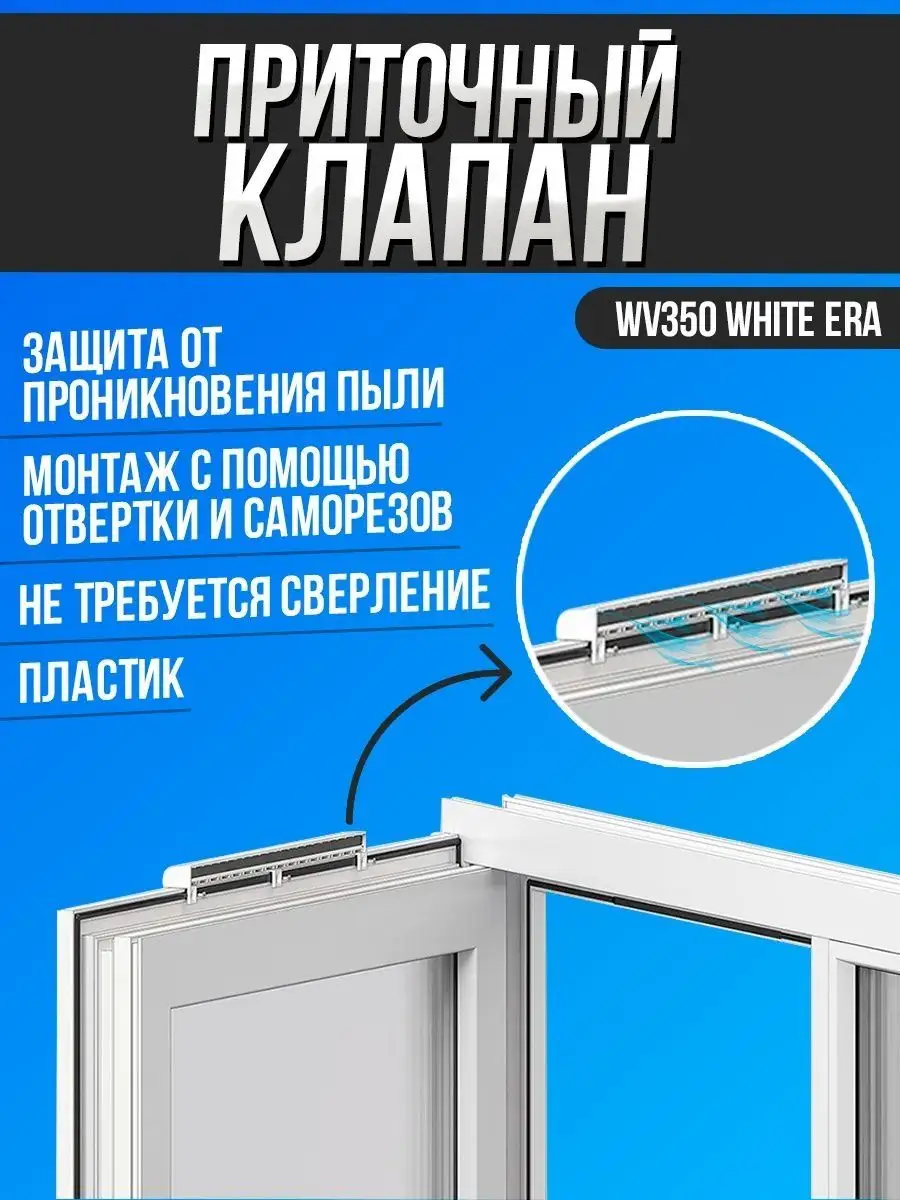 ПРИТОЧНЫЙ КЛАПАН

WV350 WHITE ERA

ЗАЩИТА ОТ ПРОНИКНОВЕНИЯ ПЫЛИ

МОНТАЖ С ПОМОЩЬЮ ОТВЕРТКИ И САМОРЕЗОВ

НЕ ТРЕБУЕТСЯ СВЕРЛЕНИЕ

ПЛАСТИК